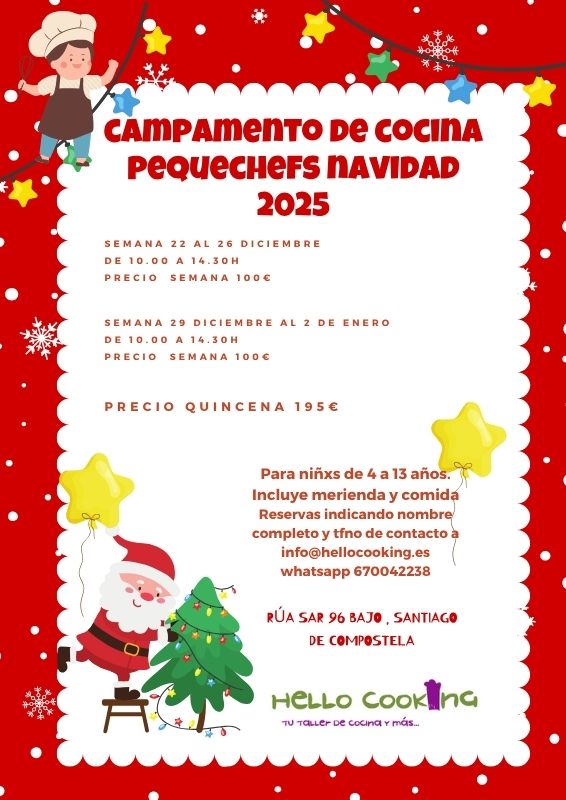 CAMPAMENTO DE COCINA PEQUECHEFS NAVIDAD 2025

SEMANA 22 AL 26 DICIEMBRE
DE 10.00 A 14.30H
PRECIO SEMANA 100€

SEMANA 29 DICIEMBRE AL 2 DE ENERO
DE 10.00 A 14.30H
PRECIO SEMANA 100€

PRECIO QUINCENA 195€

Para niñxs de 4 a 13 años.
Incluye merienda y comida
Reservas indicando nombre completo y tfno de contacto a
info@hellocooking.es
whatsapp 670042238

RÚA SAR 96 BAJO , SANTIAGO DE COMPOSTELA

HELLO COOKING
TU TALLER DE COCINA Y MÁS...